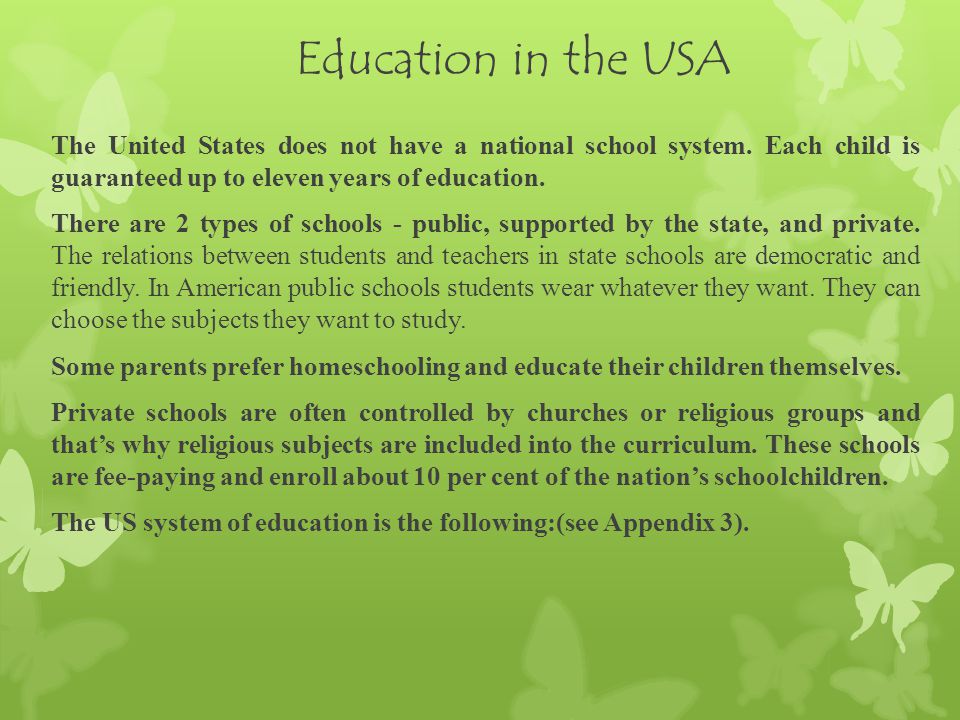 Education in the USA

The United States does not have a national school system. Each child is guaranteed up to eleven years of education.

There are 2 types of schools - public, supported by the state, and private. The relations between students and teachers in state schools are democratic and friendly. In American public schools students wear whatever they want. They can choose the subjects they want to study.

Some parents prefer homeschooling and educate their children themselves.

Private schools are often controlled by churches or religious groups and that's why religious subjects are included into the curriculum. These schools are fee-paying and enroll about 10 per cent of the nation's schoolchildren.

The US system of education is the following:(see Appendix 3).